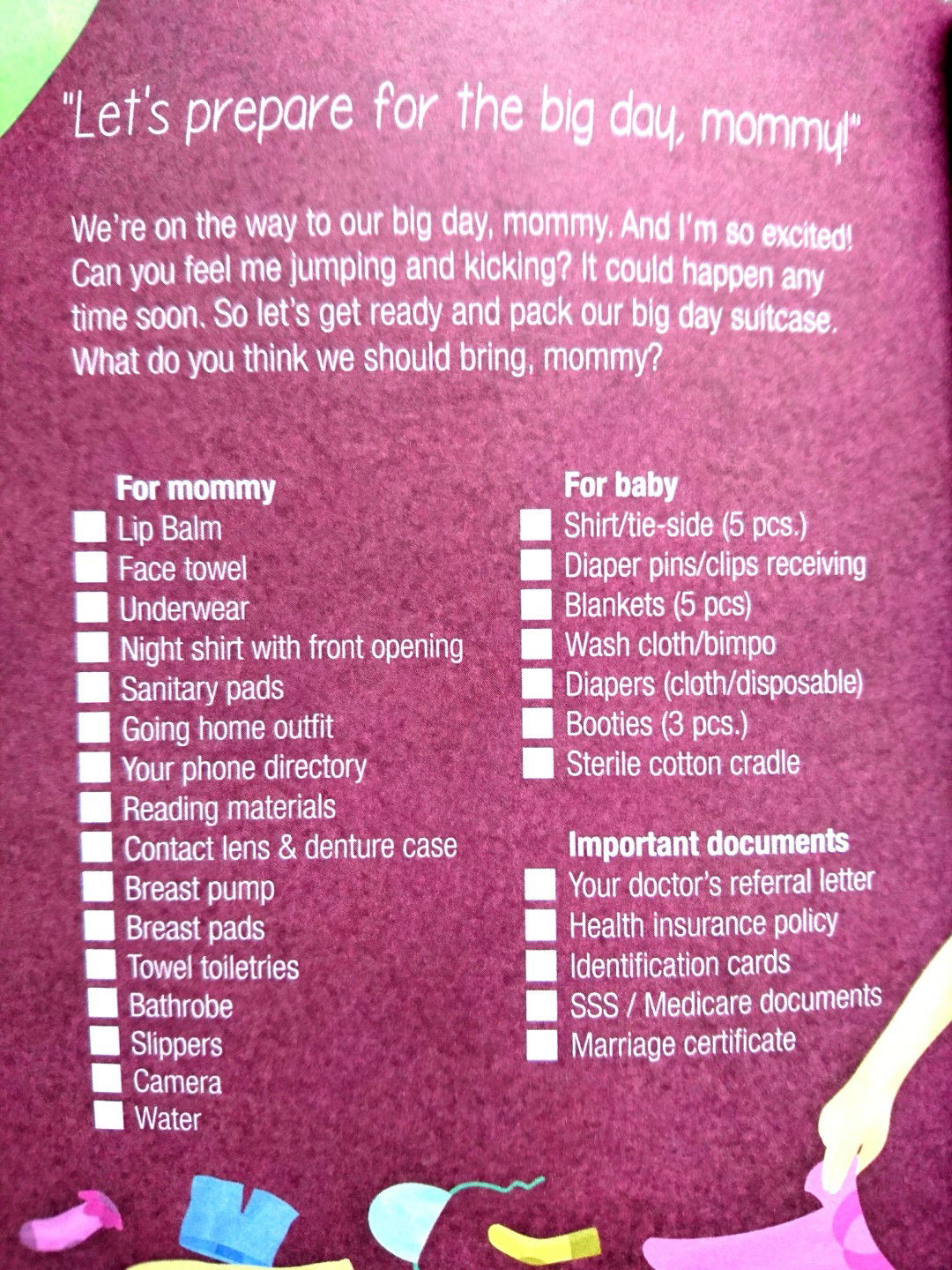 "Let's prepare for the big day, mommy!"

We're on the way to our big day, mommy. And I'm so excited! Can you feel me jumping and kicking? It could happen any time soon. So let's get ready and pack our big day suitcase. What do you think we should bring, mommy?

For mommy
☐ Lip Balm
☐ Face towel
☐ Underwear
☐ Night shirt with front opening
☐ Sanitary pads
☐ Going home outfit
☐ Your phone directory
☐ Reading materials
☐ Contact lens & denture case
☐ Breast pump
☐ Breast pads
☐ Towel toiletries
☐ Bathrobe
☐ Slippers
☐ Camera
☐ Water

For baby
☐ Shirt/tie-side (5 pcs.)
☐ Diaper pins/clips receiving
☐ Blankets (5 pcs)
☐ Wash cloth/bimpo
☐ Diapers (cloth/disposable)
☐ Booties (3 pcs.)
☐ Sterile cotton cradle

Important documents
☐ Your doctor's referral letter
☐ Health insurance policy
☐ Identification cards
☐ SSS / Medicare documents
☐ Marriage certificate